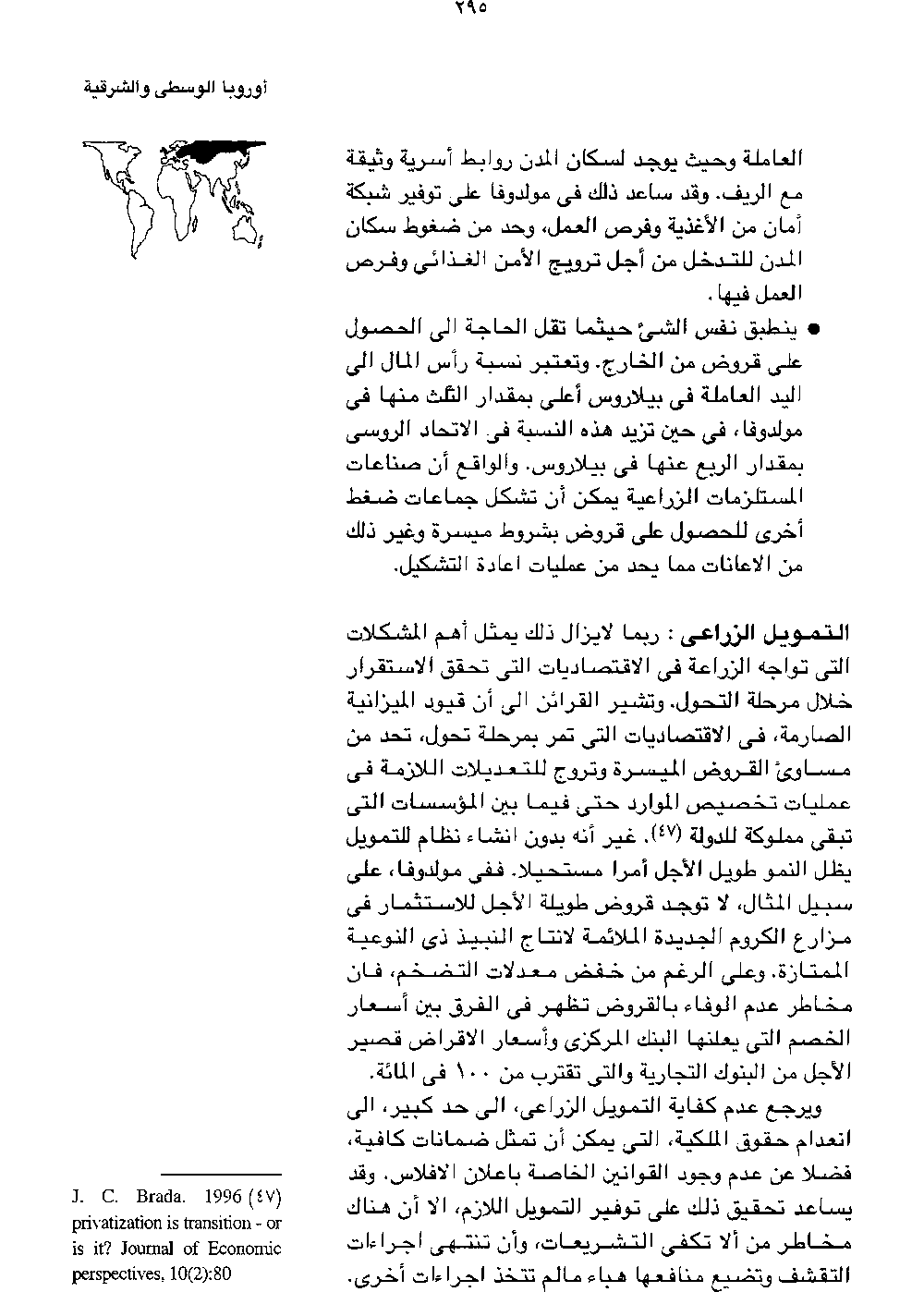 ٢٩٥

أوروبا الوسطى والشرقية

العاملة وحيث يوجد لسكان المدن روابط أسرية وثيقة مع الريف. وقد ساعد ذلك فى مولدوفا على توفير شبكة أمان من الأغذية وفرص العمل، وحد من ضغوط سكان المدن للتدخل من أجل ترويج الأمن الغذائى وفرص العمل فيها.

● ينطبق نفس الشئ حيثما تقل الحاجة الى الحصول على قروض من الخارج. وتعتبر نسبة رأس المال الى اليد العاملة فى بيلاروس أعلى بمقدار الثلث منها فى مولدوفا، فى حين تزيد هذه النسبة فى الاتحاد الروسى بمقدار الربع عنها فى بيلاروس. والواقع أن صناعات المستلزمات الزراعية يمكن أن تشكل جماعات ضغط أخرى للحصول على قروض بشروط ميسرة وغير ذلك من الاعانات مما يحد من عمليات اعادة التشكيل.

التمويل الزراعى : ربما لايزال ذلك يمثل أهم المشكلات التى تواجه الزراعة فى الاقتصاديات التى تحقق الاستقرار خلال مرحلة التحول. وتشير القرائن الى أن قيود الميزانية الصارمة، فى الاقتصاديات التى تمر بمرحلة تحول، تحد من مساوئ القروض الميسرة وتروج للتعديلات اللازمة فى عمليات تخصيص الموارد حتى فيما بين المؤسسات التى تبقى مملوكة للدولة (٤٧). غير أنه بدون انشاء نظام للتمويل يظل النمو طويل الأجل أمرا مستحيلا. ففى مولدوفا، على سبيل المثال، لا توجد قروض طويلة الأجل للاستثمار فى مزارع الكروم الجديدة الملائمة لانتاج النبيذ ذى النوعية الممتازة. وعلى الرغم من خفض معدلات التضخم، فان مخاطر عدم الوفاء بالقروض تظهر فى الفرق بين أسعار الخصم التى يعلنها البنك المركزى وأسعار الاقراض قصير الأجل من البنوك التجارية والتى تقترب من ١٠٠ فى المائة.

ويرجع عدم كفاية التمويل الزراعى، الى حد كبير، الى انعدام حقوق الملكية، التى يمكن أن تمثل ضمانات كافية، فضلا عن عدم وجود القوانين الخاصة باعلان الافلاس. وقد يساعد تحقيق ذلك على توفير التمويل اللازم، الا أن هناك مخاطر من ألا تكفى التشريعات، وأن تنتهى اجراءات التقشف وتضيع منافعها هباء مالم تتخذ اجراءات أخرى.

(٤٧) J. C. Brada. 1996 privatization is transition - or is it? Journal of Economic perspectives, 10(2):80